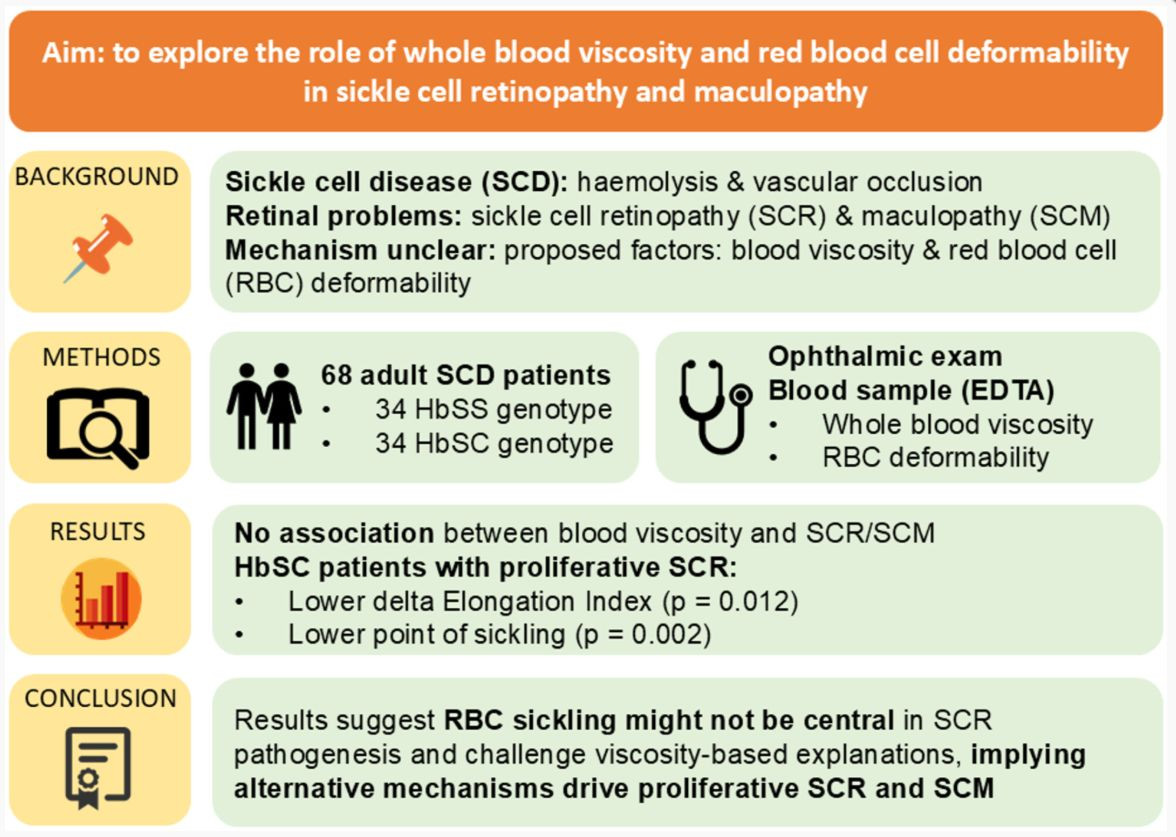 Aim: to explore the role of whole blood viscosity and red blood cell deformability in sickle cell retinopathy and maculopathy

BACKGROUND

Sickle cell disease (SCD): haemolysis & vascular occlusion
Retinal problems: sickle cell retinopathy (SCR) & maculopathy (SCM)
Mechanism unclear: proposed factors: blood viscosity & red blood cell (RBC) deformability

METHODS

68 adult SCD patients
• 34 HbSS genotype
• 34 HbSC genotype

Ophthalmic exam
Blood sample (EDTA)
• Whole blood viscosity
• RBC deformability

RESULTS

No association between blood viscosity and SCR/SCM
HbSC patients with proliferative SCR:
• Lower delta Elongation Index (p = 0.012)
• Lower point of sickling (p = 0.002)

CONCLUSION

Results suggest RBC sickling might not be central in SCR pathogenesis and challenge viscosity-based explanations, implying alternative mechanisms drive proliferative SCR and SCM